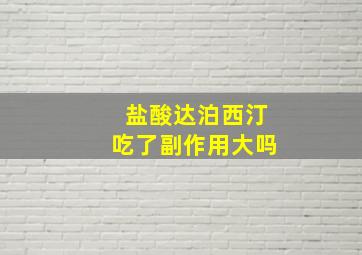 盐酸达泊西汀
吃了副作用大吗